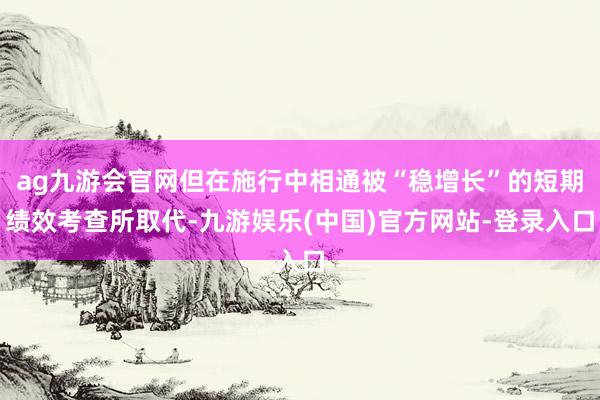 ag九游会官网但在施行中相通被“稳增长”的短期绩效考查所取代-九游娱乐(中国)官方网站-登录入口入口